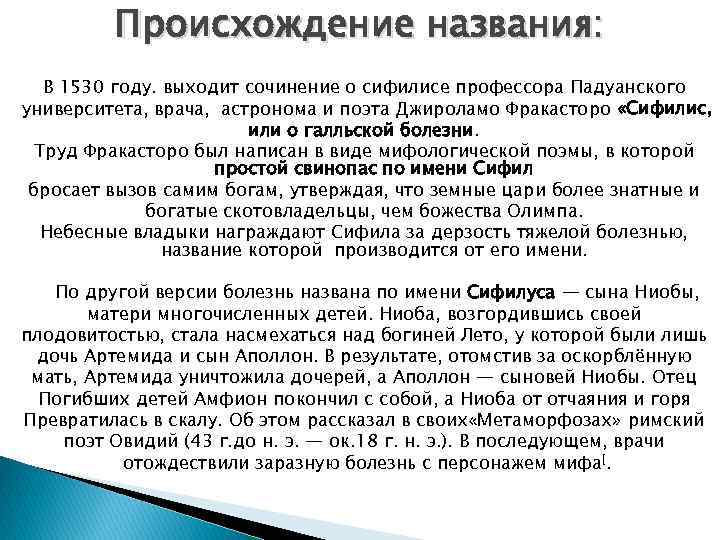 Происхождение названия:

В 1530 году. выходит сочинение о сифилисе профессора Падуанского университета, врача, астронома и поэта Джироламо Фракасторо «Сифилис, или о галльской болезни.
Труд Фракасторо был написан в виде мифологической поэмы, в которой простой свинопас по имени Сифил
бросает вызов самим богам, утверждая, что земные цари более знатные и богатые скотовладельцы, чем божества Олимпа.
Небесные владыки награждают Сифила за дерзость тяжелой болезнью, название которой производится от его имени.

По другой версии болезнь названа по имени Сифилуса — сына Ниобы, матери многочисленных детей. Ниоба, возгордившись своей плодовитостью, стала насмехаться над богиней Лето, у которой были лишь дочь Артемида и сын Аполлон. В результате, отомстив за оскорблённую мать, Артемида уничтожила дочерей, а Аполлон — сыновей Ниобы. Отец Погибших детей Амфион покончил с собой, а Ниоба от отчаяния и горя Превратилась в скалу. Об этом рассказал в своих«Метаморфозах» римский поэт Овидий (43 г.до н. э. — ок.18 г. н. э.). В последующем, врачи отождествили заразную болезнь с персонажем мифа[.